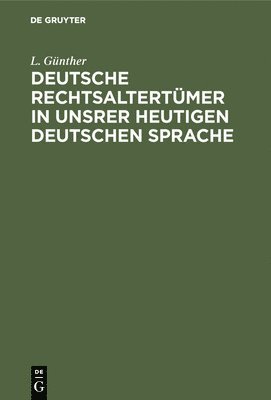 DE GRUYTER

L. Günther

DEUTSCHE RECHTSALTERTÜMER IN UNSRER HEUTIGEN DEUTSCHEN SPRACHE

DE
G